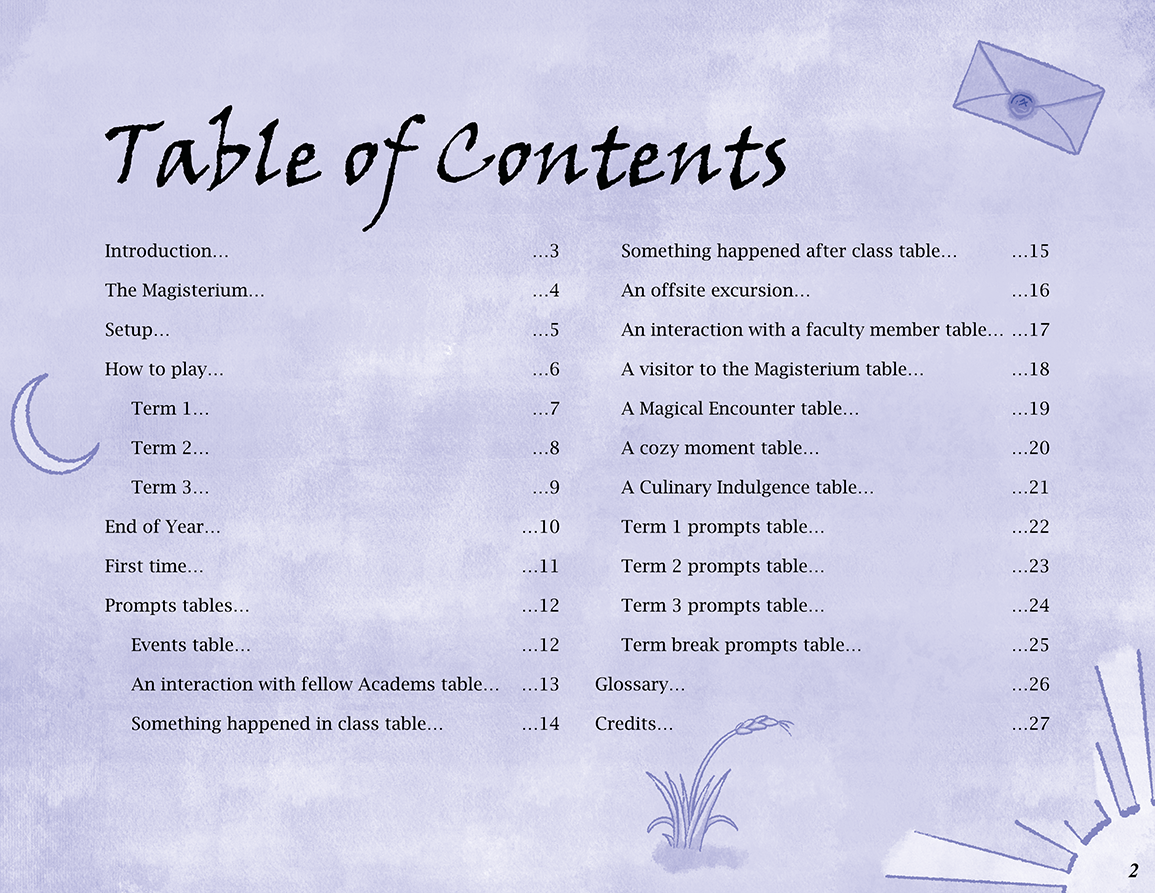 Table of Contents

Introduction... ...3
The Magisterium... ...4
Setup... ...5
How to play... ...6
Term 1... ...7
Term 2... ...8
Term 3... ...9
End of Year... ...10
First time... ...11
Prompts tables... ...12
Events table... ...12
An interaction with fellow Academs table... ...13
Something happened in class table... ...14

Something happened after class table... ...15
An offsite excursion... ...16
An interaction with a faculty member table... ...17
A visitor to the Magisterium table... ...18
A Magical Encounter table... ...19
A cozy moment table... ...20
A Culinary Indulgence table... ...21
Term 1 prompts table... ...22
Term 2 prompts table... ...23
Term 3 prompts table... ...24
Term break prompts table... ...25
Glossary... ...26
Credits... ...27

2